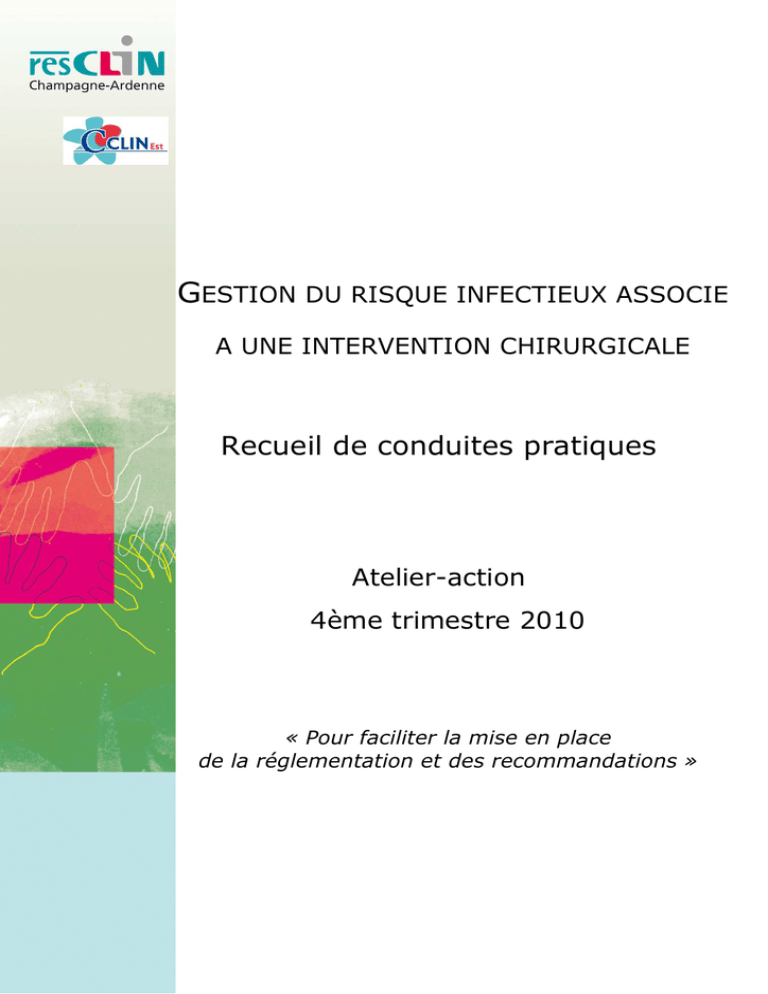 resCLIN
Champagne-Ardenne

CCLIN Est

GESTION DU RISQUE INFECTIEUX ASSOCIE A UNE INTERVENTION CHIRURGICALE

Recueil de conduites pratiques

Atelier-action
4ème trimestre 2010

« Pour faciliter la mise en place de la réglementation et des recommandations »